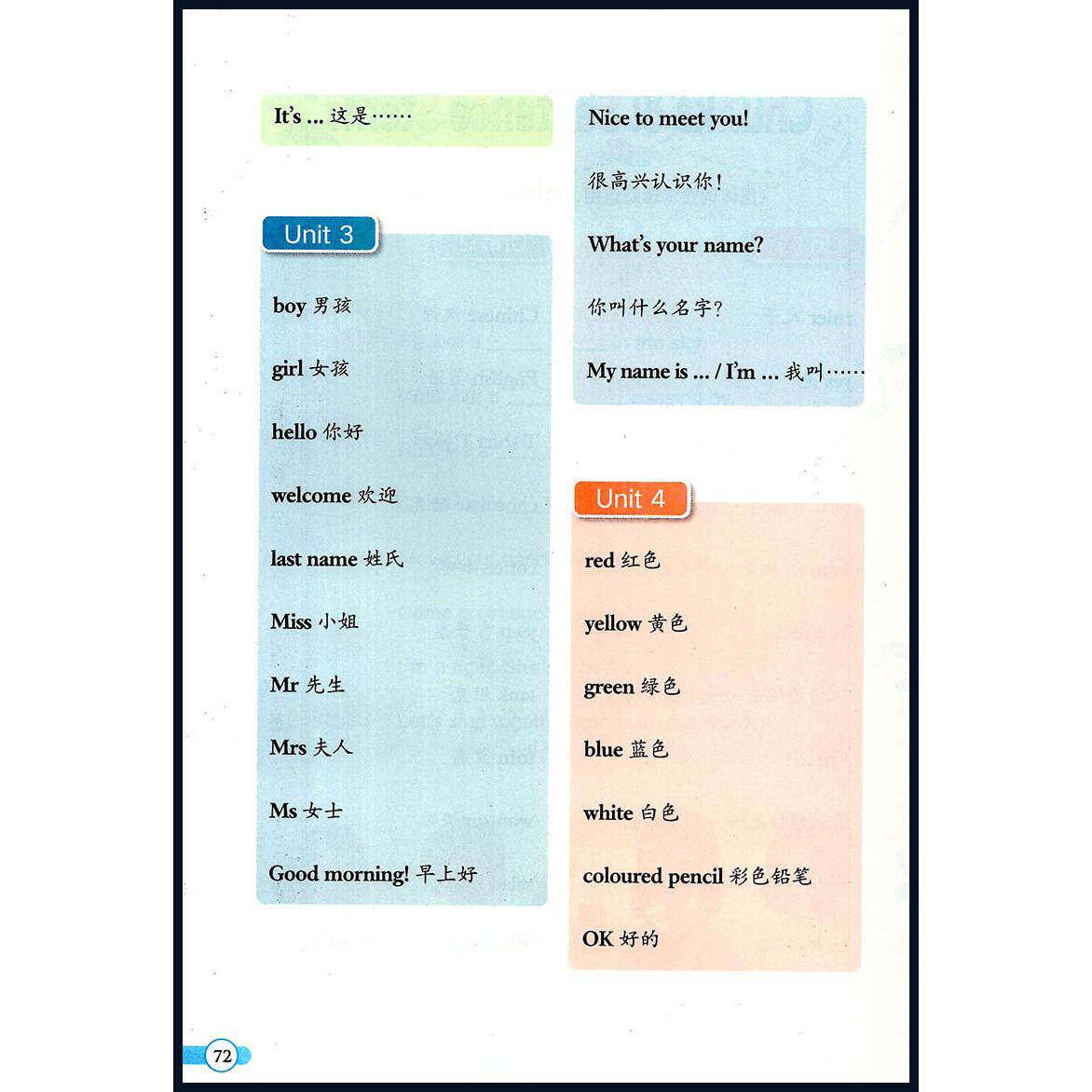 It's ... 这是……

Unit 3

boy 男孩

girl 女孩

hello 你好

welcome 欢迎

last name 姓氏

Miss 小姐

Mr 先生

Mrs 夫人

Ms 女士

Good morning! 早上好

Nice to meet you!

很高兴认识你！

What's your name?

你叫什么名字？

My name is ... / I'm ... 我叫……

Unit 4

red 红色

yellow 黄色

green 绿色

blue 蓝色

white 白色

coloured pencil 彩色铅笔

OK 好的

72